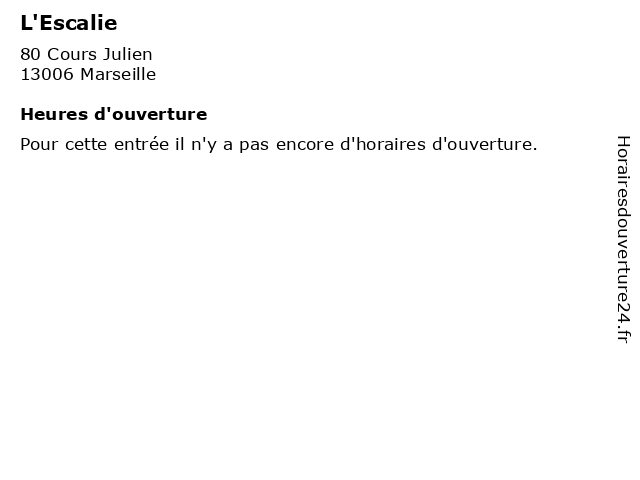 L'Escalie

80 Cours Julien
13006 Marseille

Heures d'ouverture

Pour cette entrée il n'y a pas encore d'horaires d'ouverture.

Horairesdouverture24.fr